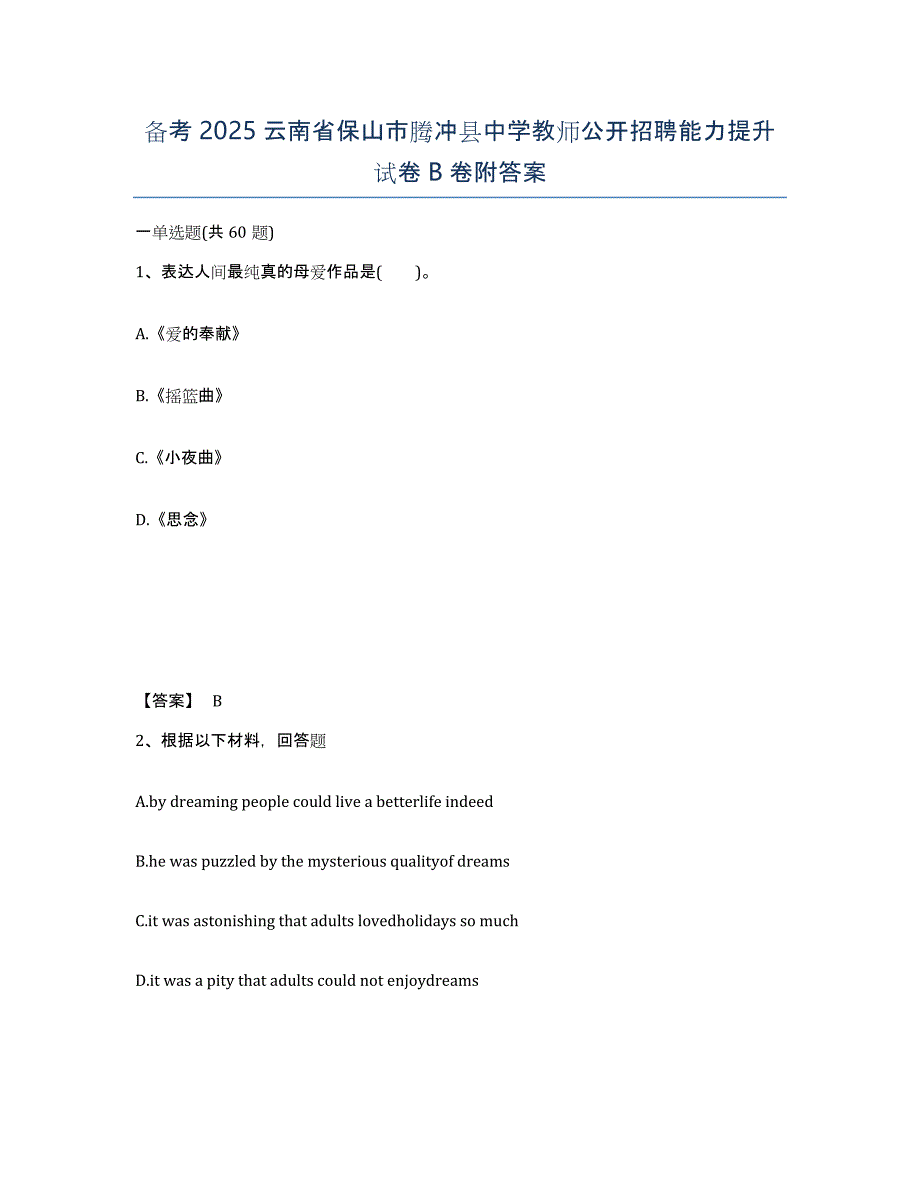 备考 2025 云南省保山市腾冲县中学教师公开招聘能力提升试卷 B 卷附答案

一单选题(共 60 题)

1、表达人间最纯真的母爱作品是(　　)。

A.《爱的奉献》

B.《摇篮曲》

C.《小夜曲》

D.《思念》

【答案】 B

2、根据以下材料，回答题

A.by dreaming people could live a betterlife indeed

B.he was puzzled by the mysterious qualityof dreams

C.it was astonishing that adults lovedholidays so much

D.it was a pity that adults could not enjoydreams